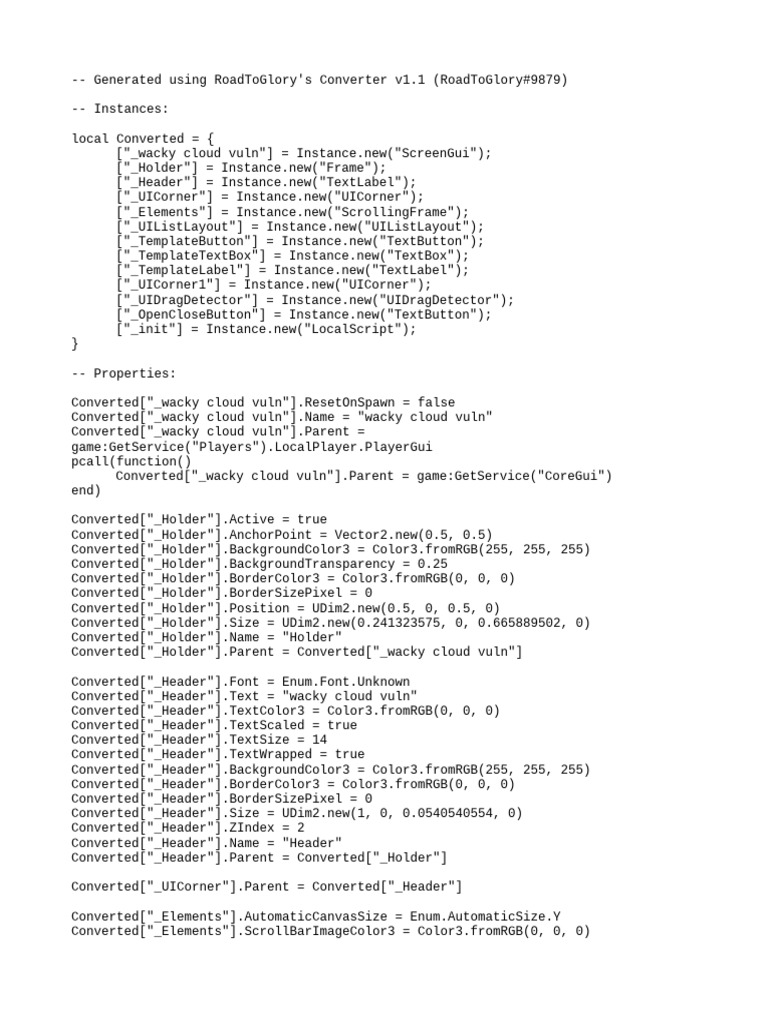 -- Generated using RoadToGlory's Converter v1.1 (RoadToGlory#9879)

-- Instances:

local Converted = {
["_wacky cloud vuln"] = Instance.new("ScreenGui");
["_Holder"] = Instance.new("Frame");
["_Header"] = Instance.new("TextLabel");
["_UICorner"] = Instance.new("UICorner");
["_Elements"] = Instance.new("ScrollingFrame");
["_UIListLayout"] = Instance.new("UIListLayout");
["_TemplateButton"] = Instance.new("TextButton");
["_TemplateTextBox"] = Instance.new("TextBox");
["_TemplateLabel"] = Instance.new("TextLabel");
["_UICorner1"] = Instance.new("UICorner");
["_UIDragDetector"] = Instance.new("UIDragDetector");
["_OpenCloseButton"] = Instance.new("TextButton");
["_init"] = Instance.new("LocalScript");
}

-- Properties:

Converted["_wacky cloud vuln"].ResetOnSpawn = false
Converted["_wacky cloud vuln"].Name = "wacky cloud vuln"
Converted["_wacky cloud vuln"].Parent = game:GetService("Players").LocalPlayer.PlayerGui
pcall(function()
Converted["_wacky cloud vuln"].Parent = game:GetService("CoreGui")
end)

Converted["_Holder"].Active = true
Converted["_Holder"].AnchorPoint = Vector2.new(0.5, 0.5)
Converted["_Holder"].BackgroundColor3 = Color3.fromRGB(255, 255, 255)
Converted["_Holder"].BackgroundTransparency = 0.25
Converted["_Holder"].BorderColor3 = Color3.fromRGB(0, 0, 0)
Converted["_Holder"].BorderSizePixel = 0
Converted["_Holder"].Position = UDim2.new(0.5, 0, 0.5, 0)
Converted["_Holder"].Size = UDim2.new(0.241323575, 0, 0.665889502, 0)
Converted["_Holder"].Name = "Holder"
Converted["_Holder"].Parent = Converted["_wacky cloud vuln"]

Converted["_Header"].Font = Enum.Font.Unknown
Converted["_Header"].Text = "wacky cloud vuln"
Converted["_Header"].TextColor3 = Color3.fromRGB(0, 0, 0)
Converted["_Header"].TextScaled = true
Converted["_Header"].TextSize = 14
Converted["_Header"].TextWrapped = true
Converted["_Header"].BackgroundColor3 = Color3.fromRGB(255, 255, 255)
Converted["_Header"].BorderColor3 = Color3.fromRGB(0, 0, 0)
Converted["_Header"].BorderSizePixel = 0
Converted["_Header"].Size = UDim2.new(1, 0, 0.0540540554, 0)
Converted["_Header"].ZIndex = 2
Converted["_Header"].Name = "Header"
Converted["_Header"].Parent = Converted["_Holder"]

Converted["_UICorner"].Parent = Converted["_Header"]

Converted["_Elements"].AutomaticCanvasSize = Enum.AutomaticSize.Y
Converted["_Elements"].ScrollBarImageColor3 = Color3.fromRGB(0, 0, 0)